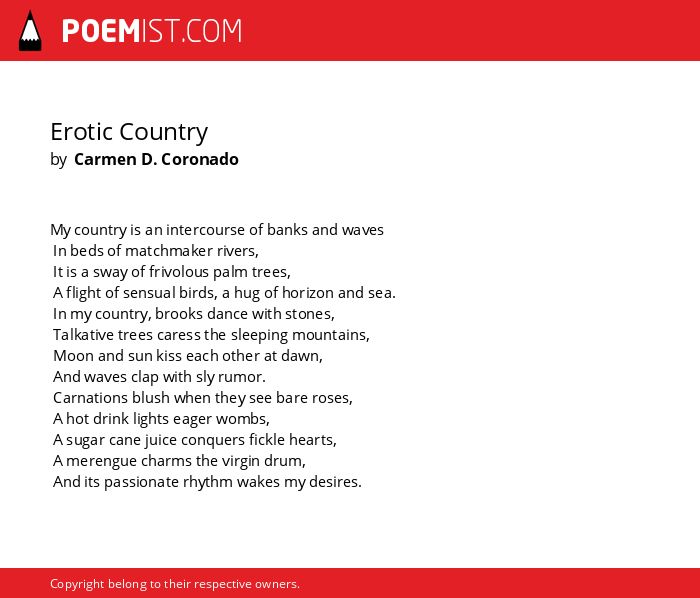 POEMIST.COM

Erotic Country
by Carmen D. Coronado

My country is an intercourse of banks and waves
In beds of matchmaker rivers,
It is a sway of frivolous palm trees,
A flight of sensual birds, a hug of horizon and sea.
In my country, brooks dance with stones,
Talkative trees caress the sleeping mountains,
Moon and sun kiss each other at dawn,
And waves clap with sly rumor.
Carnations blush when they see bare roses,
A hot drink lights eager wombs,
A sugar cane juice conquers fickle hearts,
A merengue charms the virgin drum,
And its passionate rhythm wakes my desires.

Copyright belong to their respective owners.